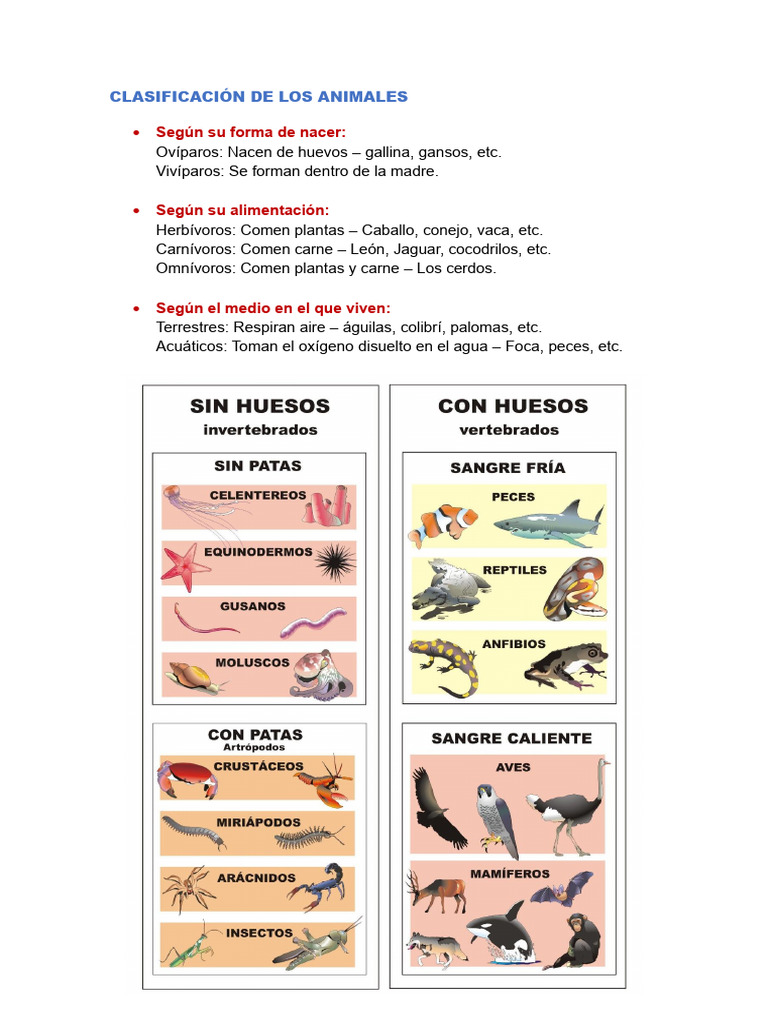 CLASIFICACIÓN DE LOS ANIMALES

• Según su forma de nacer:
Ovíparos: Nacen de huevos – gallina, gansos, etc.
Vivíparos: Se forman dentro de la madre.

• Según su alimentación:
Herbívoros: Comen plantas – Caballo, conejo, vaca, etc.
Carnívoros: Comen carne – León, Jaguar, cocodrilos, etc.
Omnívoros: Comen plantas y carne – Los cerdos.

• Según el medio en el que viven:
Terrestres: Respiran aire – águilas, colibrí, palomas, etc.
Acuáticos: Toman el oxígeno disuelto en el agua – Foca, peces, etc.

SIN HUESOS
invertebrados

SIN PATAS
CELENTEREOS
EQUINODERMOS
GUSANOS
MOLUSCOS

CON PATAS
Artrópodos
CRUSTÁCEOS
MIRIÁPODOS
ARÁCNIDOS
INSECTOS

CON HUESOS
vertebrados

SANGRE FRÍA
PECES
REPTILES
ANFIBIOS

SANGRE CALIENTE
AVES
MAMÍFEROS